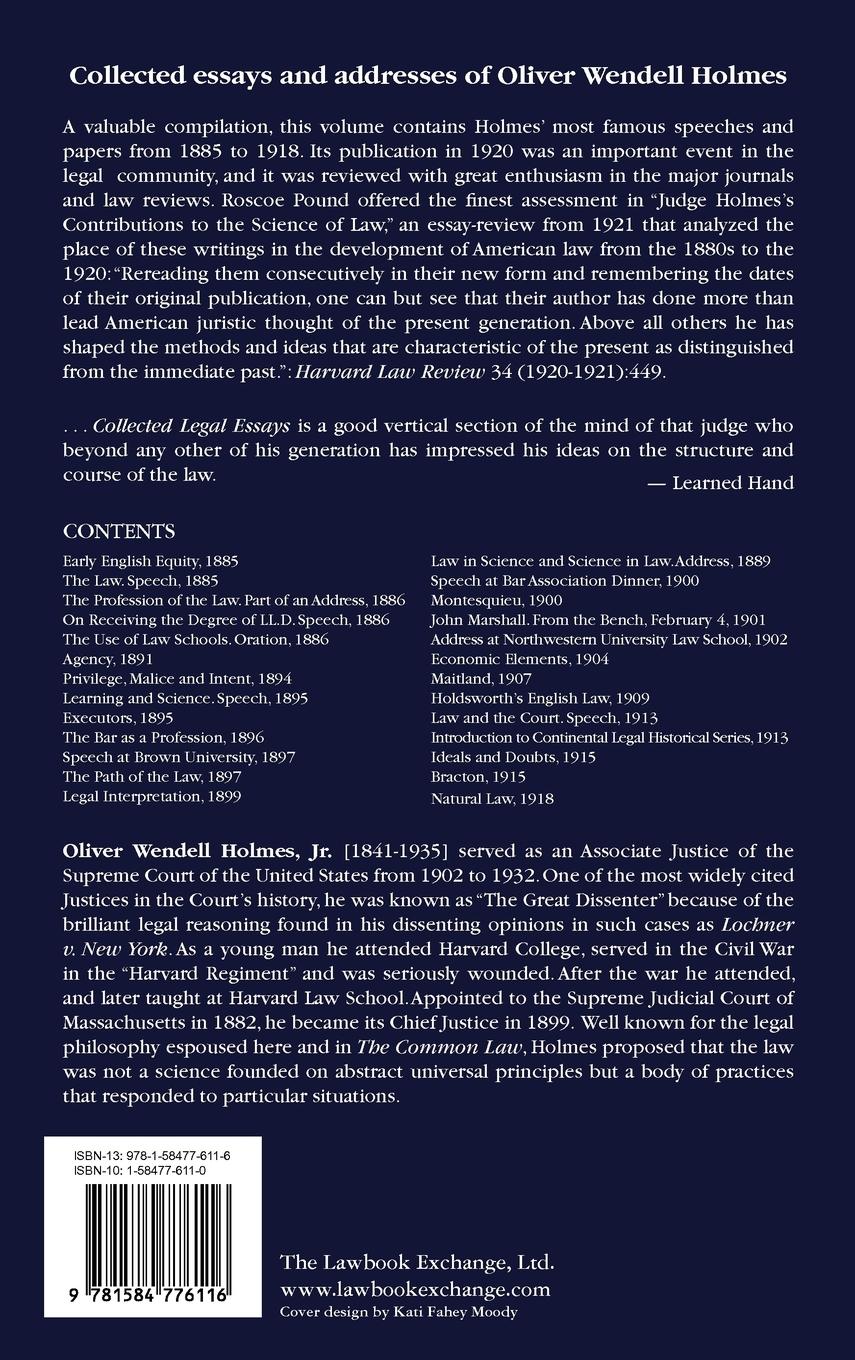 Collected essays and addresses of Oliver Wendell Holmes

A valuable compilation, this volume contains Holmes' most famous speeches and papers from 1885 to 1918. Its publication in 1920 was an important event in the legal community, and it was reviewed with great enthusiasm in the major journals and law reviews. Roscoe Pound offered the finest assessment in "Judge Holmes's Contributions to the Science of Law," an essay-review from 1921 that analyzed the place of these writings in the development of American law from the 1880s to the 1920: "Rereading them consecutively in their new form and remembering the dates of their original publication, one can but see that their author has done more than lead American juristic thought of the present generation. Above all others he has shaped the methods and ideas that are characteristic of the present as distinguished from the immediate past.": Harvard Law Review 34 (1920-1921):449.

. . . Collected Legal Essays is a good vertical section of the mind of that judge who beyond any other of his generation has impressed his ideas on the structure and course of the law.

— Learned Hand

CONTENTS

Early English Equity, 1885
The Law. Speech, 1885
The Profession of the Law. Part of an Address, 1886
On Receiving the Degree of LL.D. Speech, 1886
The Use of Law Schools. Oration, 1886
Agency, 1891
Privilege, Malice and Intent, 1894
Learning and Science. Speech, 1895
Executors, 1895
The Bar as a Profession, 1896
Speech at Brown University, 1897
The Path of the Law, 1897
Legal Interpretation, 1899

Law in Science and Science in Law. Address, 1889
Speech at Bar Association Dinner, 1900
Montesquieu, 1900
John Marshall. From the Bench, February 4, 1901
Address at Northwestern University Law School, 1902
Economic Elements, 1904
Maitland, 1907
Holdsworth's English Law, 1909
Law and the Court. Speech, 1913
Introduction to Continental Legal Historical Series, 1913
Ideals and Doubts, 1915
Bracton, 1915
Natural Law, 1918

Oliver Wendell Holmes, Jr. [1841-1935] served as an Associate Justice of the Supreme Court of the United States from 1902 to 1932. One of the most widely cited Justices in the Court's history, he was known as "The Great Dissenter" because of the brilliant legal reasoning found in his dissenting opinions in such cases as Lochner v. New York. As a young man he attended Harvard College, served in the Civil War in the "Harvard Regiment" and was seriously wounded. After the war he attended, and later taught at Harvard Law School. Appointed to the Supreme Judicial Court of Massachusetts in 1882, he became its Chief Justice in 1899. Well known for the legal philosophy espoused here and in The Common Law, Holmes proposed that the law was not a science founded on abstract universal principles but a body of practices that responded to particular situations.

ISBN-13: 978-1-58477-611-6
ISBN-10: 1-58477-611-0

9 781584 776116

The Lawbook Exchange, Ltd.
www.lawbookexchange.com
Cover design by Kati Fahey Moody